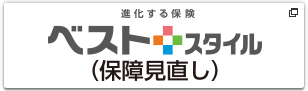 進化する保険

ベストスタイル

（保障見直し）